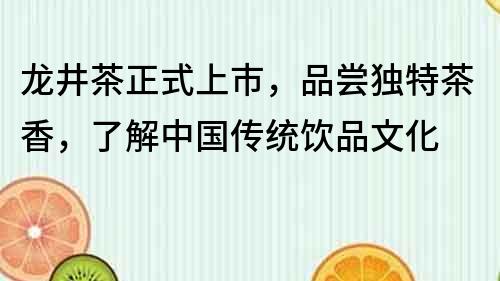 龙井茶正式上市，品尝独特茶香，了解中国传统饮品文化